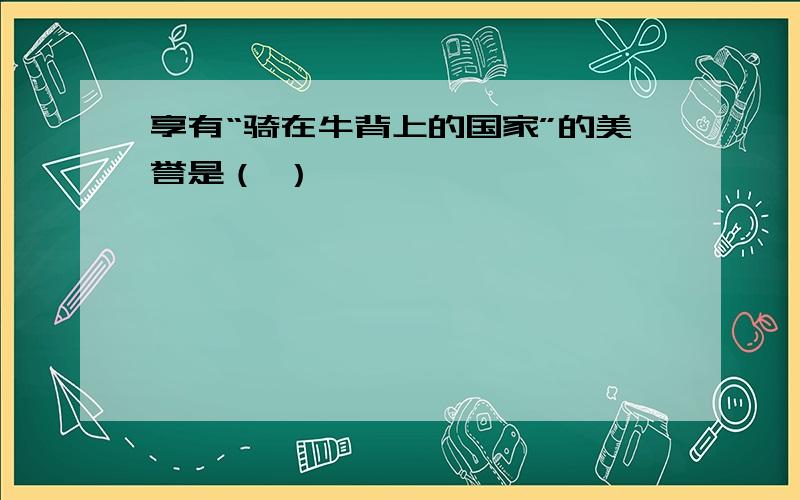 享有“骑在牛背上的国家”的美誉是（　）